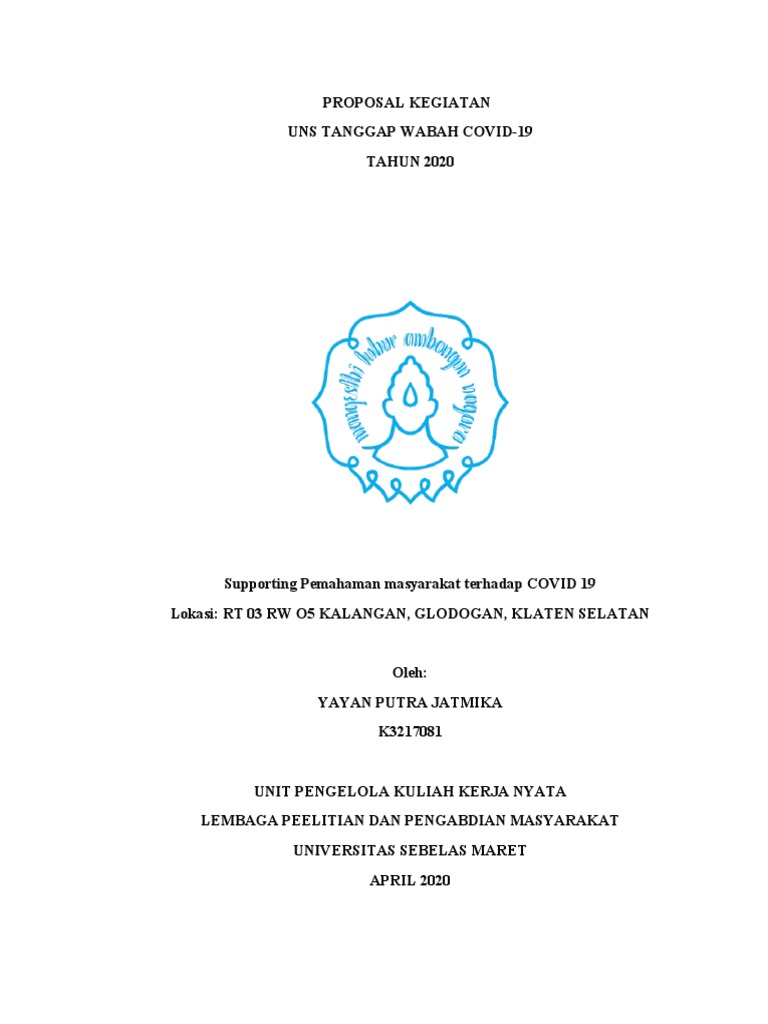 PROPOSAL KEGIATAN
UNS TANGGAP WABAH COVID-19
TAHUN 2020

mangesthi luhur ambangun nagara

Supporting Pemahaman masyarakat terhadap COVID 19
Lokasi: RT 03 RW O5 KALANGAN, GLODOGAN, KLATEN SELATAN

Oleh:
YAYAN PUTRA JATMIKA
K3217081

UNIT PENGELOLA KULIAH KERJA NYATA
LEMBAGA PEELITIAN DAN PENGABDIAN MASYARAKAT
UNIVERSITAS SEBELAS MARET
APRIL 2020